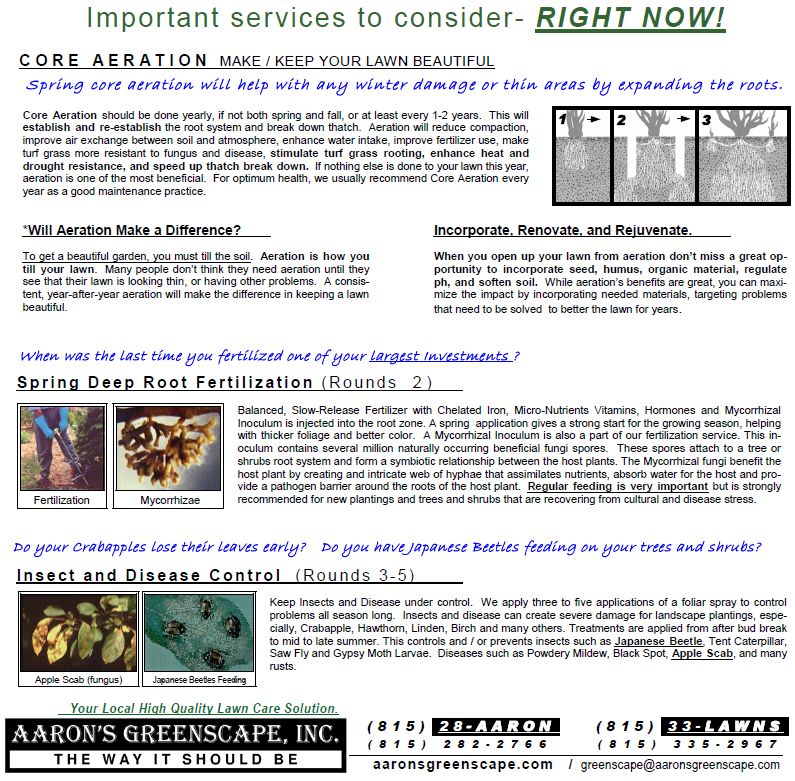 Important services to consider- RIGHT NOW!

CORE AERATION MAKE / KEEP YOUR LAWN BEAUTIFUL

Spring core aeration will help with any winter damage or thin areas by expanding the roots.

Core Aeration should be done yearly, if not both spring and fall, or at least every 1-2 years. This will establish and re-establish the root system and break down thatch. Aeration will reduce compaction, improve air exchange between soil and atmosphere, enhance water intake, improve fertilizer use, make turf grass more resistant to fungus and disease, stimulate turf grass rooting, enhance heat and drought resistance, and speed up thatch break down. If nothing else is done to your lawn this year, aeration is one of the most beneficial. For optimum health, we usually recommend Core Aeration every year as a good maintenance practice.

1 2 3

*Will Aeration Make a Difference?

To get a beautiful garden, you must till the soil. Aeration is how you till your lawn. Many people don't think they need aeration until they see that their lawn is looking thin, or having other problems. A consistent, year-after-year aeration will make the difference in keeping a lawn beautiful.

Incorporate, Renovate, and Rejuvenate.

When you open up your lawn from aeration don't miss a great opportunity to incorporate seed, humus, organic material, regulate ph, and soften soil. While aeration's benefits are great, you can maximize the impact by incorporating needed materials, targeting problems that need to be solved to better the lawn for years.

When was the last time you fertilized one of your largest investments ?

Spring Deep Root Fertilization (Rounds 2)

Fertilization

Mycorrhizae

Balanced, Slow-Release Fertilizer with Chelated Iron, Micro-Nutrients Vitamins, Hormones and Mycorrhizal Inoculum is injected into the root zone. A spring application gives a strong start for the growing season, helping with thicker foliage and better color. A Mycorrhizal Inoculum is also a part of our fertilization service. This inoculum contains several million naturally occurring beneficial fungi spores. These spores attach to a tree or shrubs root system and form a symbiotic relationship between the host plants. The Mycorrhizal fungi benefit the host plant by creating and intricate web of hyphae that assimilates nutrients, absorb water for the host and provide a pathogen barrier around the roots of the host plant. Regular feeding is very important but is strongly recommended for new plantings and trees and shrubs that are recovering from cultural and disease stress.

Do your Crabapples lose their leaves early? Do you have Japanese Beetles feeding on your trees and shrubs?

Insect and Disease Control (Rounds 3-5)

Apple Scab (fungus)

Japanese Beetles Feeding

Keep Insects and Disease under control. We apply three to five applications of a foliar spray to control problems all season long. Insects and disease can create severe damage for landscape plantings, especially, Crabapple, Hawthorn, Linden, Birch and many others. Treatments are applied from after bud break to mid to late summer. This controls and / or prevents insects such as Japanese Beetle, Tent Caterpillar, Saw Fly and Gypsy Moth Larvae. Diseases such as Powdery Mildew, Black Spot, Apple Scab, and many rusts.

Your Local High Quality Lawn Care Solution.

AARON'S GREENSCAPE, INC.

THE WAY IT SHOULD BE

(815) 28-AARON (815) 282-2766

(815) 33-LAWNS (815) 335-2967

aaronsgreenscape.com / greenscape@aaronsgreenscape.com